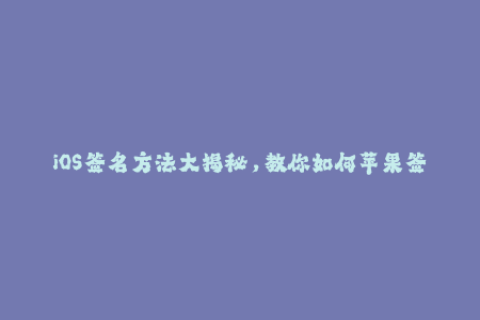 iOS签名方法大揭秘，教你如何苹果签